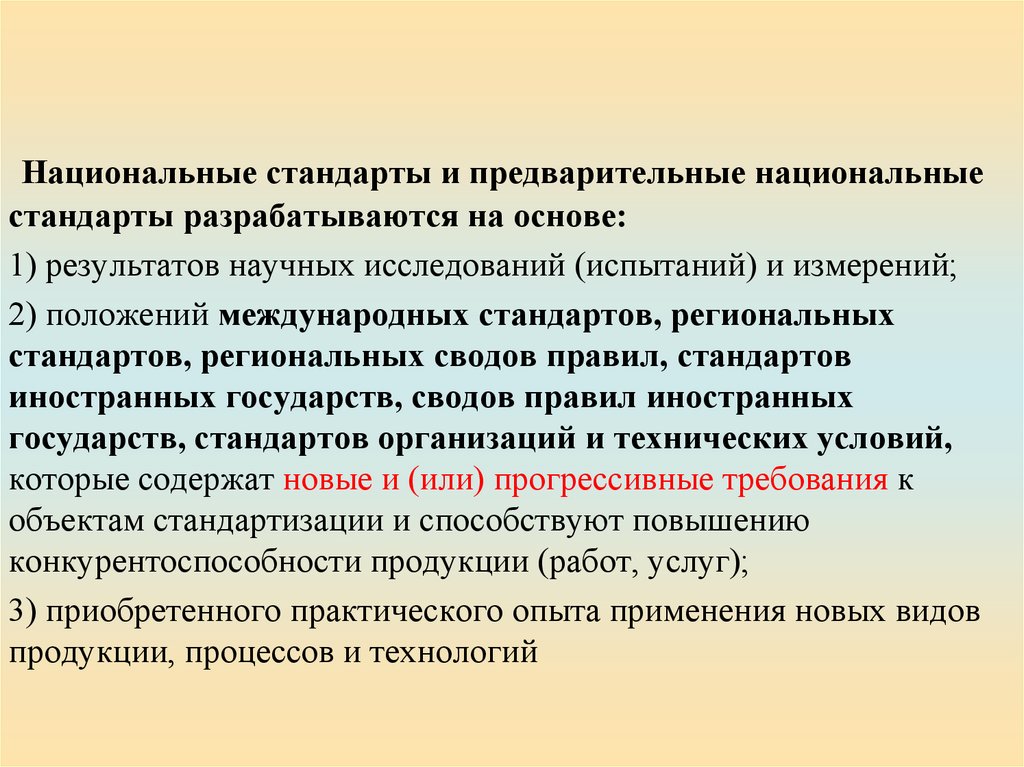 Национальные стандарты и предварительные национальные стандарты разрабатываются на основе:

1) результатов научных исследований (испытаний) и измерений;

2) положений международных стандартов, региональных стандартов, региональных сводов правил, стандартов иностранных государств, сводов правил иностранных государств, стандартов организаций и технических условий, которые содержат новые и (или) прогрессивные требования к объектам стандартизации и способствуют повышению конкурентоспособности продукции (работ, услуг);

3) приобретенного практического опыта применения новых видов продукции, процессов и технологий